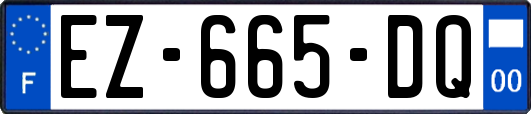 F
EZ-665-DQ
00